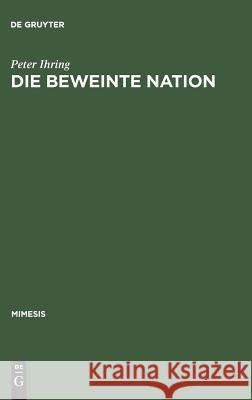 DE GRUYTER

Peter Ihring
DIE BEWEINTE NATION

MIMESIS

DE G

Kraina Książek